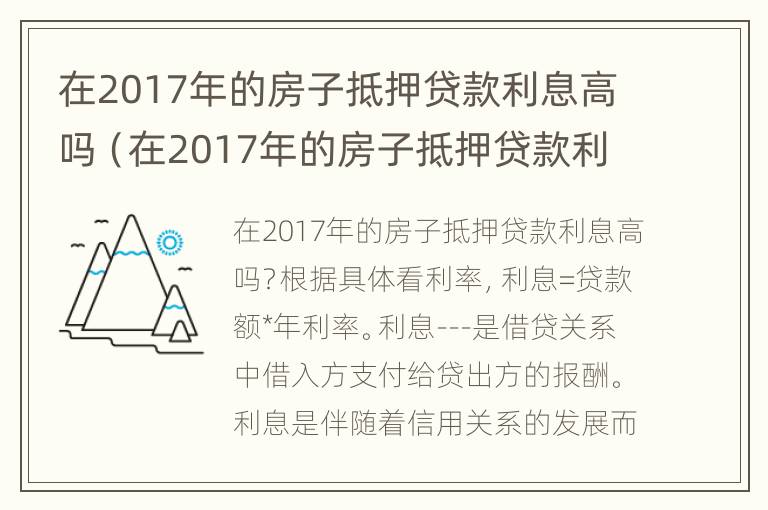 在2017年的房子抵押贷款利息高吗（在2017年的房子抵押贷款利

在2017年的房子抵押贷款利息高吗？根据具体看利率，利息=贷款额*年利率。利息---是借贷关系中借入方支付给贷出方的报酬。利息是伴随着信用关系的发展而